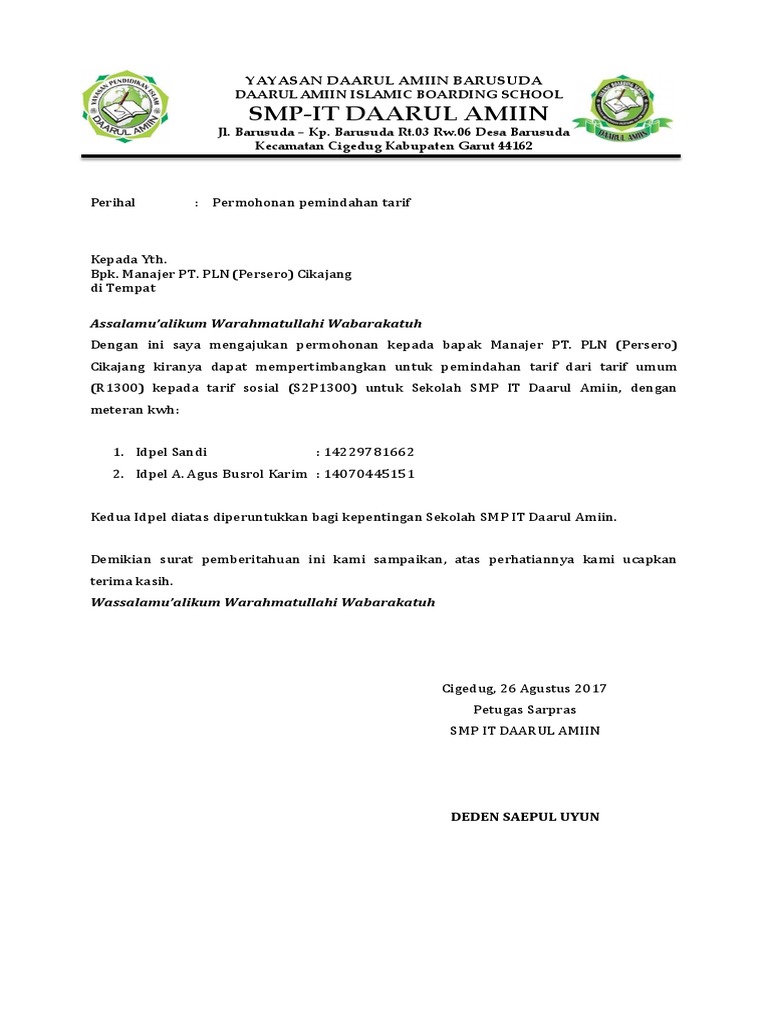 YAYASAN PENDIDIKAN ISLAM
DAARUL AMIIN

YAYASAN DAARUL AMIIN BARUSUDA
DAARUL AMIIN ISLAMIC BOARDING SCHOOL
SMP-IT DAARUL AMIIN
Jl. Barusuda – Kp. Barusuda Rt.03 Rw.06 Desa Barusuda
Kecamatan Cigedug Kabupaten Garut 44162

YAYASAN PENDIDIKAN ISLAM
DAARUL AMIIN

Perihal : Permohonan pemindahan tarif

Kepada Yth.
Bpk. Manajer PT. PLN (Persero) Cikajang
di Tempat

Assalamu'alikum Warahmatullahi Wabarakatuh
Dengan ini saya mengajukan permohonan kepada bapak Manajer PT. PLN (Persero) Cikajang kiranya dapat mempertimbangkan untuk pemindahan tarif dari tarif umum (R1300) kepada tarif sosial (S2P1300) untuk Sekolah SMP IT Daarul Amiin, dengan meteran kwh:

1. Idpel Sandi : 14229781662
2. Idpel A. Agus Busrol Karim : 14070445151

Kedua Idpel diatas diperuntukkan bagi kepentingan Sekolah SMP IT Daarul Amiin.

Demikian surat pemberitahuan ini kami sampaikan, atas perhatiannya kami ucapkan terima kasih.
Wassalamu'alikum Warahmatullahi Wabarakatuh

Cigedug, 26 Agustus 2017
Petugas Sarpras
SMP IT DAARUL AMIIN

DEDEN SAEPUL UYUN